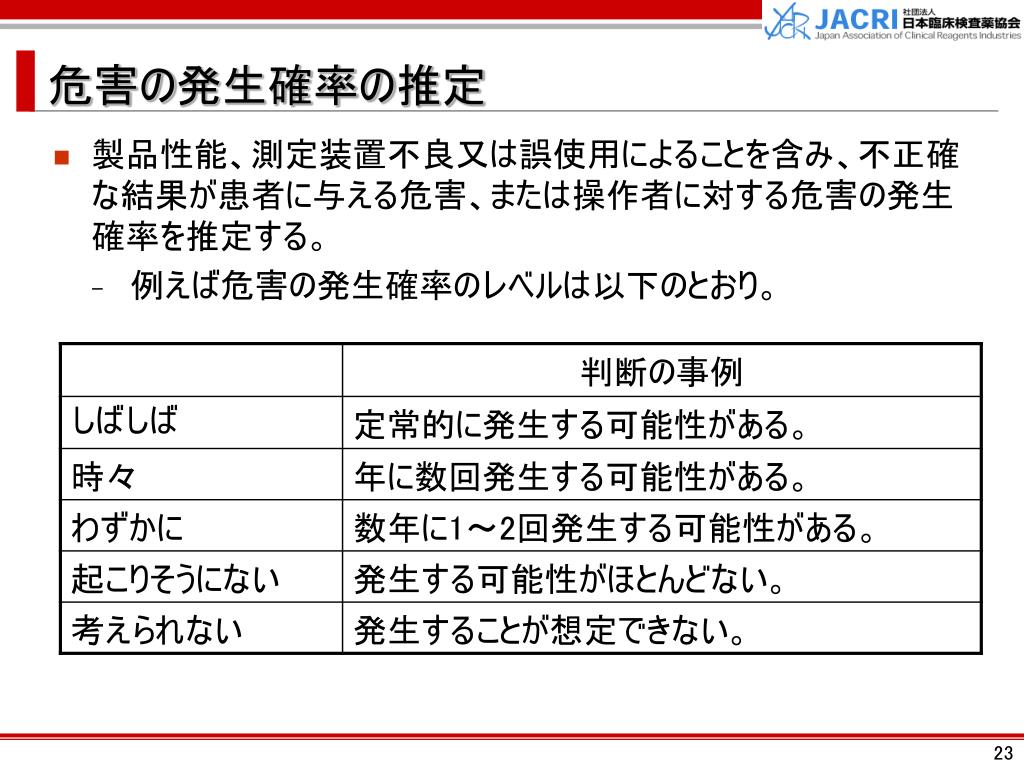 JACRI 社団法人 日本臨床検査薬協会
Japan Association of Clinical Reagents Industries

危害の発生確率の推定

■ 製品性能、測定装置不良又は誤使用によることを含み、不正確な結果が患者に与える危害、または操作者に対する危害の発生確率を推定する。

– 例えば危害の発生確率のレベルは以下のとおり。

| | 判断の事例 |
|---|---|
| しばしば | 定常的に発生する可能性がある。 |
| 時々 | 年に数回発生する可能性がある。 |
| わずかに | 数年に1～2回発生する可能性がある。 |
| 起こりそうにない | 発生する可能性がほとんどない。 |
| 考えられない | 発生することが想定できない。 |

23